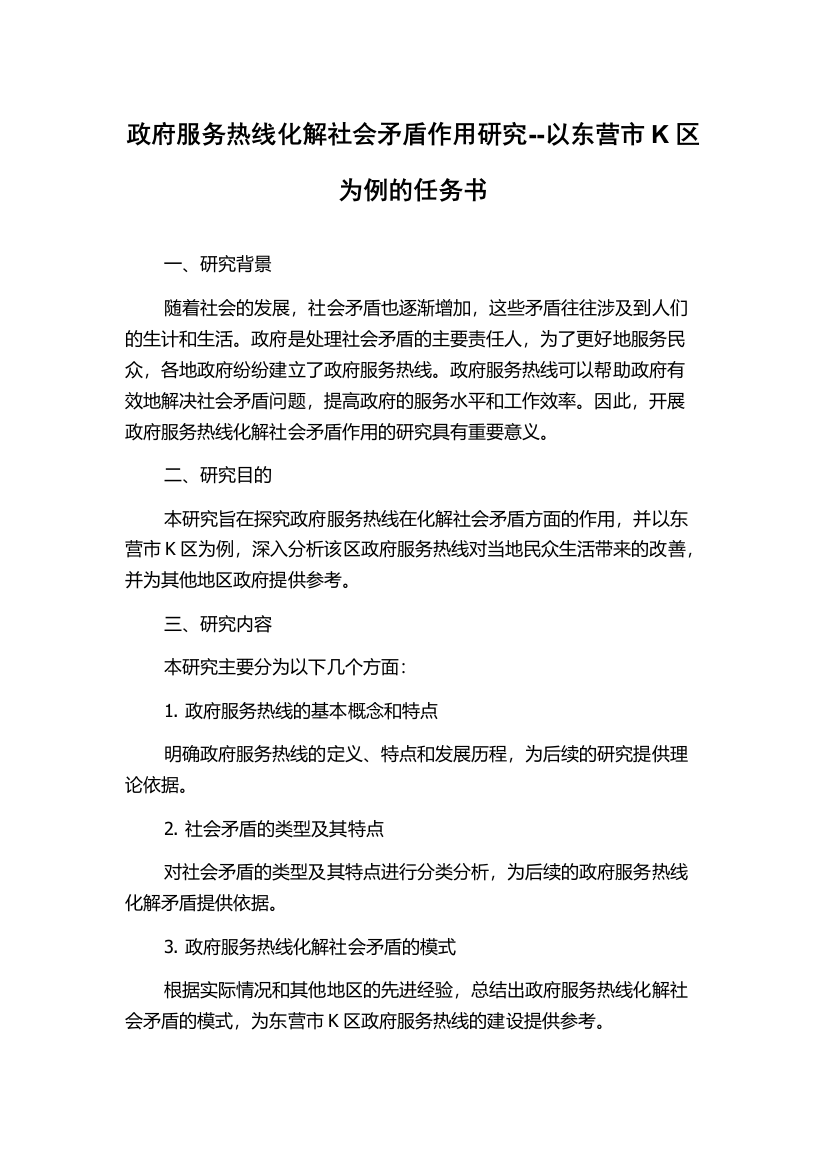 政府服务热线化解社会矛盾作用研究--以东营市 K 区为例的任务书

一、研究背景

随着社会的发展，社会矛盾也逐渐增加，这些矛盾往往涉及到人们的生计和生活。政府是处理社会矛盾的主要责任人，为了更好地服务民众，各地政府纷纷建立了政府服务热线。政府服务热线可以帮助政府有效地解决社会矛盾问题，提高政府的服务水平和工作效率。因此，开展政府服务热线化解社会矛盾作用的研究具有重要意义。

二、研究目的

本研究旨在探究政府服务热线在化解社会矛盾方面的作用，并以东营市 K 区为例，深入分析该区政府服务热线对当地民众生活带来的改善，并为其他地区政府提供参考。

三、研究内容

本研究主要分为以下几个方面：

1. 政府服务热线的基本概念和特点

明确政府服务热线的定义、特点和发展历程，为后续的研究提供理论依据。

2. 社会矛盾的类型及其特点

对社会矛盾的类型及其特点进行分类分析，为后续的政府服务热线化解矛盾提供依据。

3. 政府服务热线化解社会矛盾的模式

根据实际情况和其他地区的先进经验，总结出政府服务热线化解社会矛盾的模式，为东营市 K 区政府服务热线的建设提供参考。